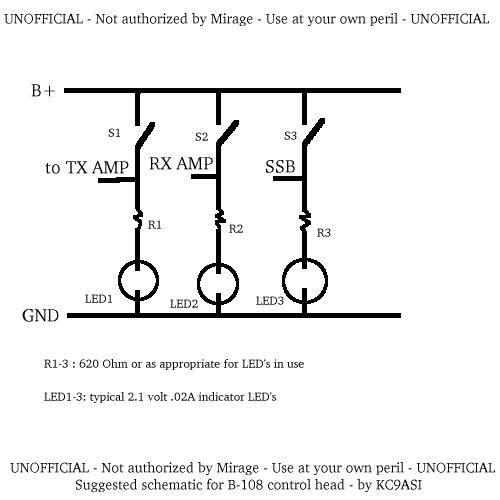 UNOFFICIAL - Not authorized by Mirage - Use at your own peril - UNOFFICIAL

B+

S1

S2

S3

to TX AMP

RX AMP

SSB

R1

R2

R3

LED1

LED2

LED3

GND

R1-3 : 620 Ohm or as appropriate for LED's in use

LED1-3: typical 2.1 volt .02A indicator LED's

UNOFFICIAL - Not authorized by Mirage - Use at your own peril - UNOFFICIAL
Suggested schematic for B-108 control head - by KC9ASI